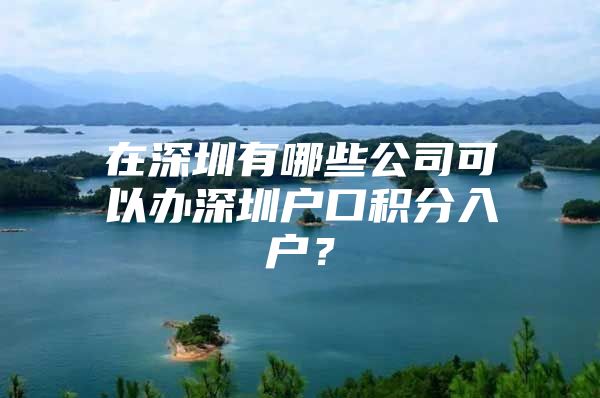 在深圳有哪些公司可以办深圳户口积分入户？